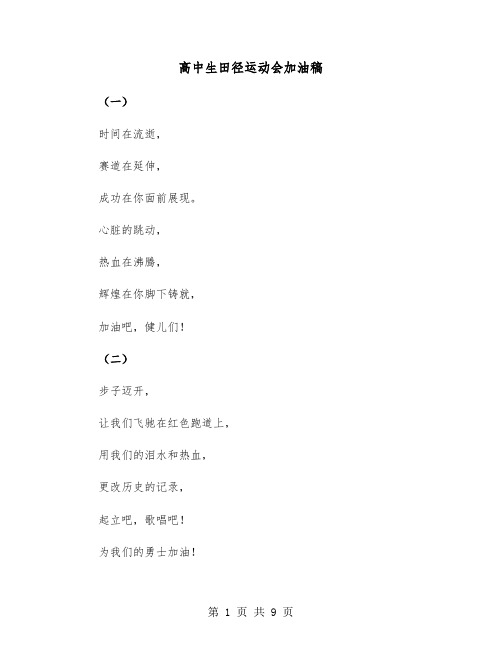 高中生田径运动会加油稿

（一）

时间在流逝，

赛道在延伸，

成功在你面前展现。

心脏的跳动，

热血在沸腾，

辉煌在你脚下铸就，

加油吧，健儿们！

（二）

步子迈开，

让我们飞驰在红色跑道上，

用我们的泪水和热血，

更改历史的记录，

起立吧，歌唱吧！

为我们的勇士加油！

第 1 页 共 9 页